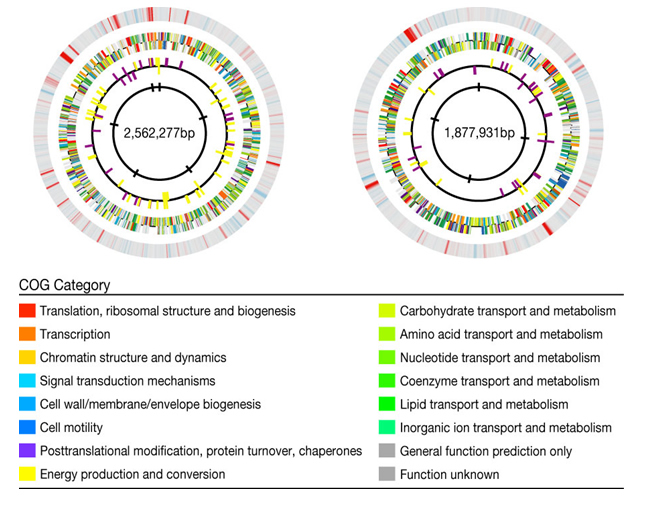 2,562,277bp

1,877,931bp

COG Category

Translation, ribosomal structure and biogenesis
Transcription
Chromatin structure and dynamics
Signal transduction mechanisms
Cell wall/membrane/envelope biogenesis
Cell motility
Posttranslational modification, protein turnover, chaperones
Energy production and conversion

Carbohydrate transport and metabolism
Amino acid transport and metabolism
Nucleotide transport and metabolism
Coenzyme transport and metabolism
Lipid transport and metabolism
Inorganic ion transport and metabolism
General function prediction only
Function unknown